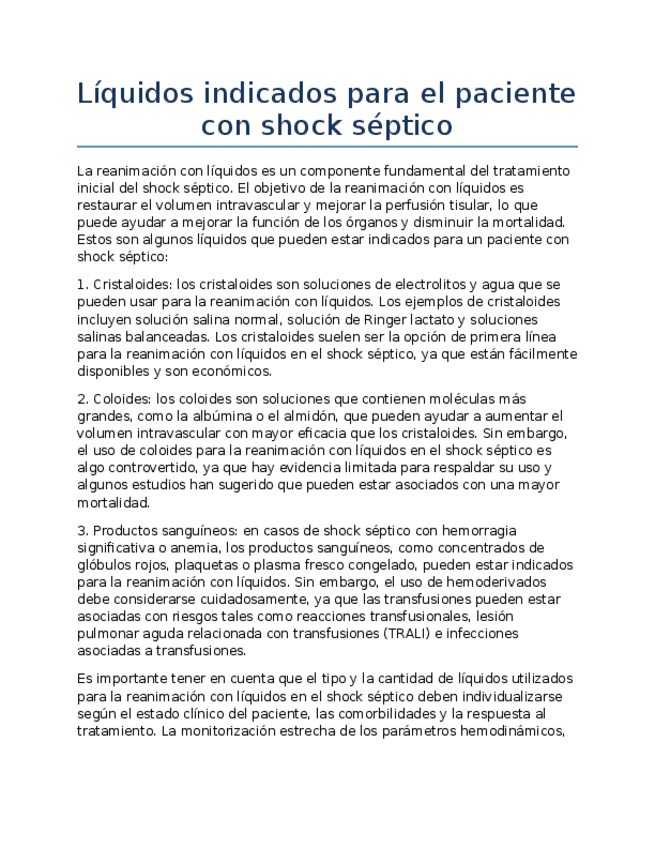 Líquidos indicados para el paciente con shock séptico

La reanimación con líquidos es un componente fundamental del tratamiento inicial del shock séptico. El objetivo de la reanimación con líquidos es restaurar el volumen intravascular y mejorar la perfusión tisular, lo que puede ayudar a mejorar la función de los órganos y disminuir la mortalidad. Estos son algunos líquidos que pueden estar indicados para un paciente con shock séptico:

1. Cristaloides: los cristaloides son soluciones de electrolitos y agua que se pueden usar para la reanimación con líquidos. Los ejemplos de cristaloides incluyen solución salina normal, solución de Ringer lactato y soluciones salinas balanceadas. Los cristaloides suelen ser la opción de primera línea para la reanimación con líquidos en el shock séptico, ya que están fácilmente disponibles y son económicos.

2. Coloides: los coloides son soluciones que contienen moléculas más grandes, como la albúmina o el almidón, que pueden ayudar a aumentar el volumen intravascular con mayor eficacia que los cristaloides. Sin embargo, el uso de coloides para la reanimación con líquidos en el shock séptico es algo controvertido, ya que hay evidencia limitada para respaldar su uso y algunos estudios han sugerido que pueden estar asociados con una mayor mortalidad.

3. Productos sanguíneos: en casos de shock séptico con hemorragia significativa o anemia, los productos sanguíneos, como concentrados de glóbulos rojos, plaquetas o plasma fresco congelado, pueden estar indicados para la reanimación con líquidos. Sin embargo, el uso de hemoderivados debe considerarse cuidadosamente, ya que las transfusiones pueden estar asociadas con riesgos tales como reacciones transfusionales, lesión pulmonar aguda relacionada con transfusiones (TRALI) e infecciones asociadas a transfusiones.

Es importante tener en cuenta que el tipo y la cantidad de líquidos utilizados para la reanimación con líquidos en el shock séptico deben individualizarse según el estado clínico del paciente, las comorbilidades y la respuesta al tratamiento. La monitorización estrecha de los parámetros hemodinámicos,